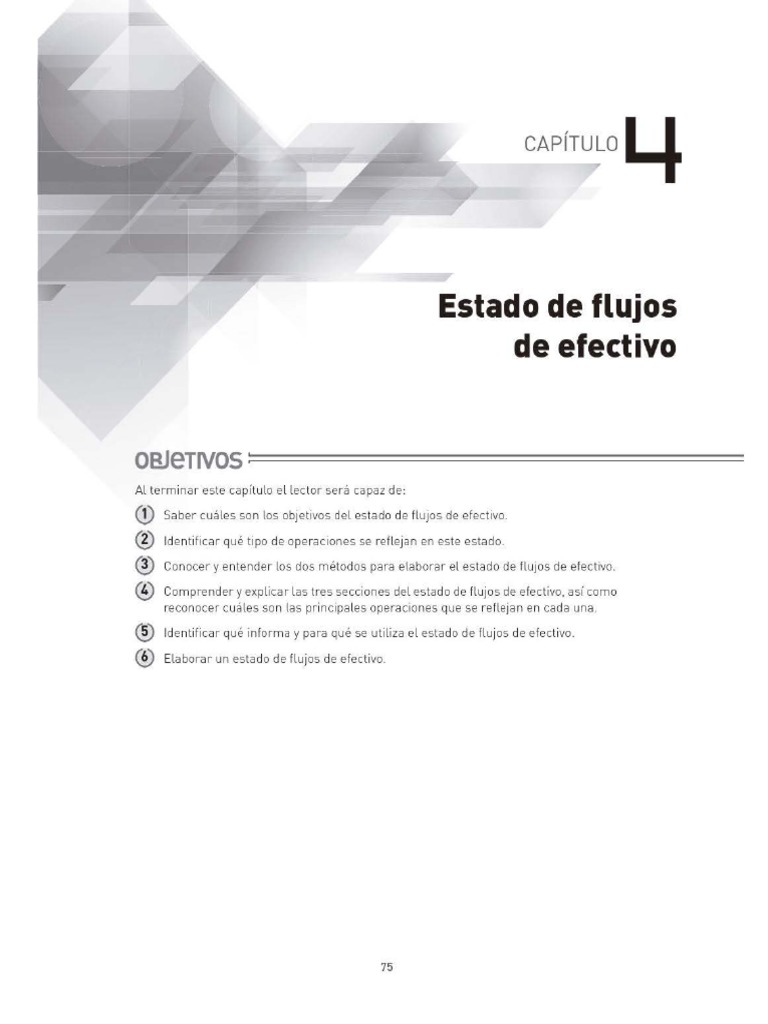 CAPÍTULO 4

Estado de flujos de efectivo

OBJETIVOS

Al terminar este capítulo el lector será capaz de:

1 Saber cuáles son los objetivos del estado de flujos de efectivo.

2 Identificar qué tipo de operaciones se reflejan en este estado.

3 Conocer y entender los dos métodos para elaborar el estado de flujos de efectivo.

4 Comprender y explicar las tres secciones del estado de flujos de efectivo, así como reconocer cuáles son las principales operaciones que se reflejan en cada una.

5 Identificar qué informa y para qué se utiliza el estado de flujos de efectivo.

6 Elaborar un estado de flujos de efectivo.

75